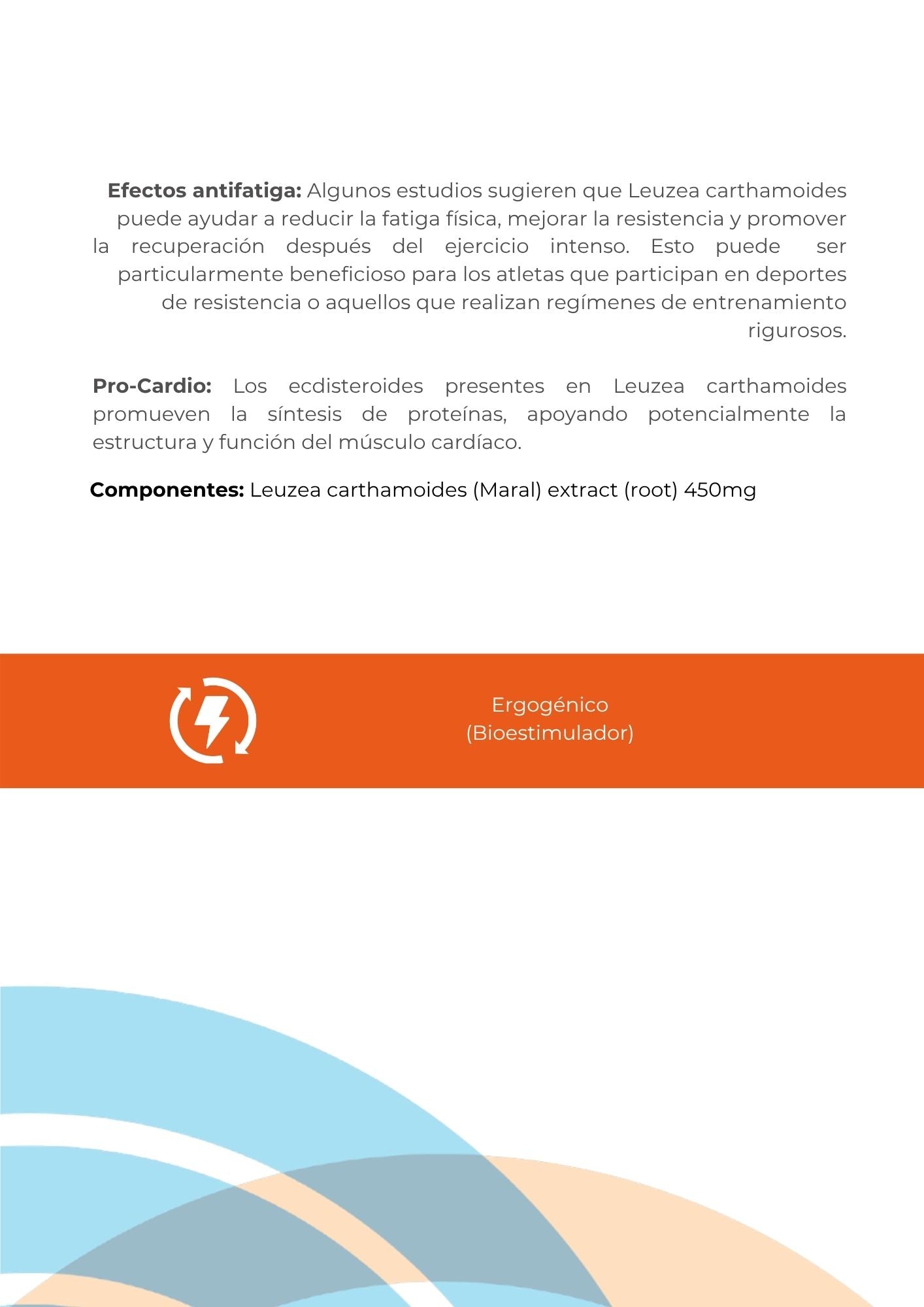 Efectos antifatiga: Algunos estudios sugieren que Leuzea carthamoides puede ayudar a reducir la fatiga física, mejorar la resistencia y promover la recuperación después del ejercicio intenso. Esto puede ser particularmente beneficioso para los atletas que participan en deportes de resistencia o aquellos que realizan regímenes de entrenamiento rigurosos.

Pro-Cardio: Los ecdisteroides presentes en Leuzea carthamoides promueven la síntesis de proteínas, apoyando potencialmente la estructura y función del músculo cardíaco.

Componentes: Leuzea carthamoides (Maral) extract (root) 450mg

Ergogénico
(Bioestimulador)